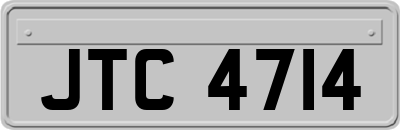 JTC 4714